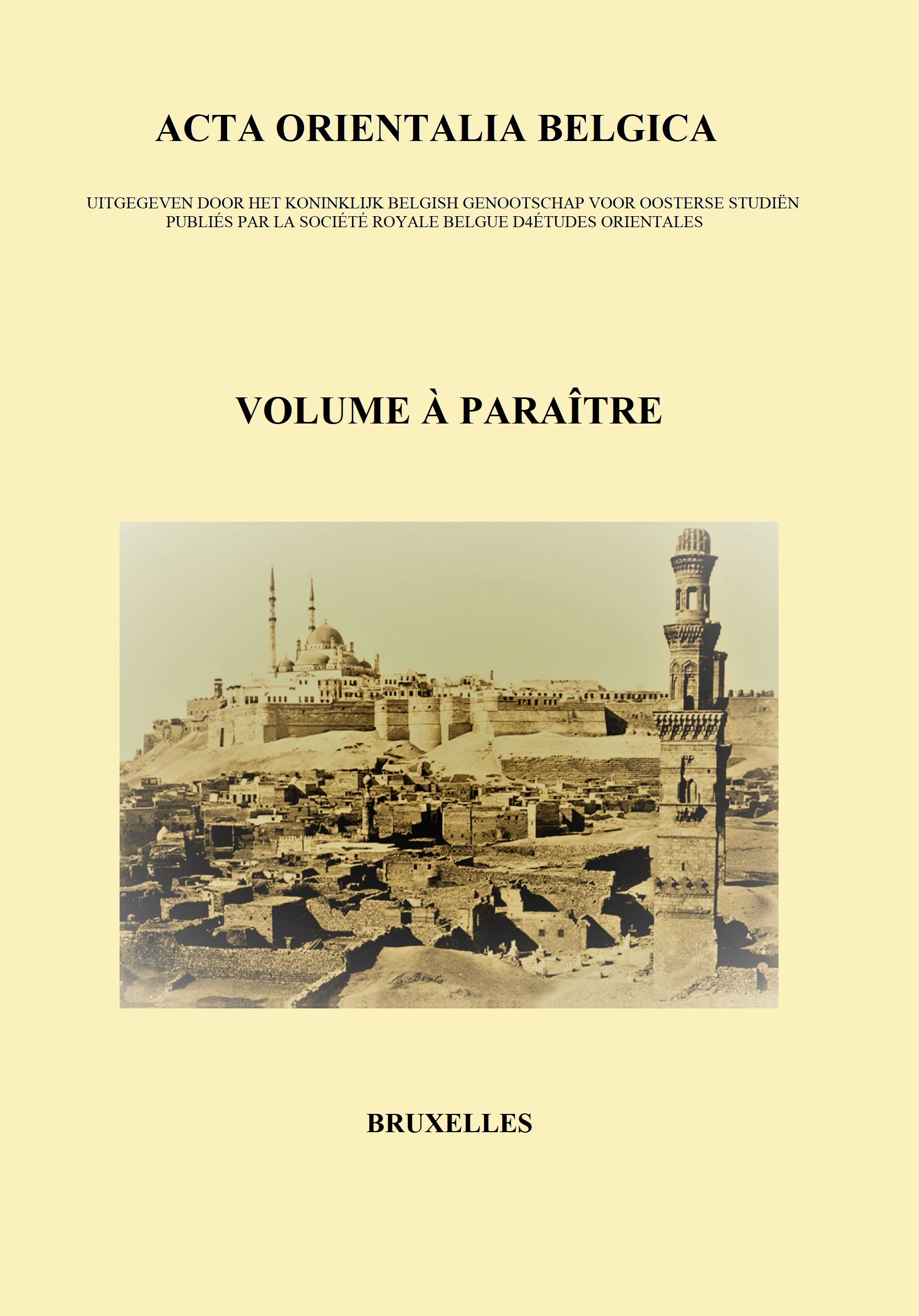 ACTA ORIENTALIA BELGICA

UITGEGEVEN DOOR HET KONINKLIJK BELGISH GENOOTSCHAP VOOR OOSTERSE STUDIËN
PUBLIÉS PAR LA SOCIÉTÉ ROYALE BELGUE D4ÉTUDES ORIENTALES

VOLUME À PARAÎTRE

A. Beato

BRUXELLES